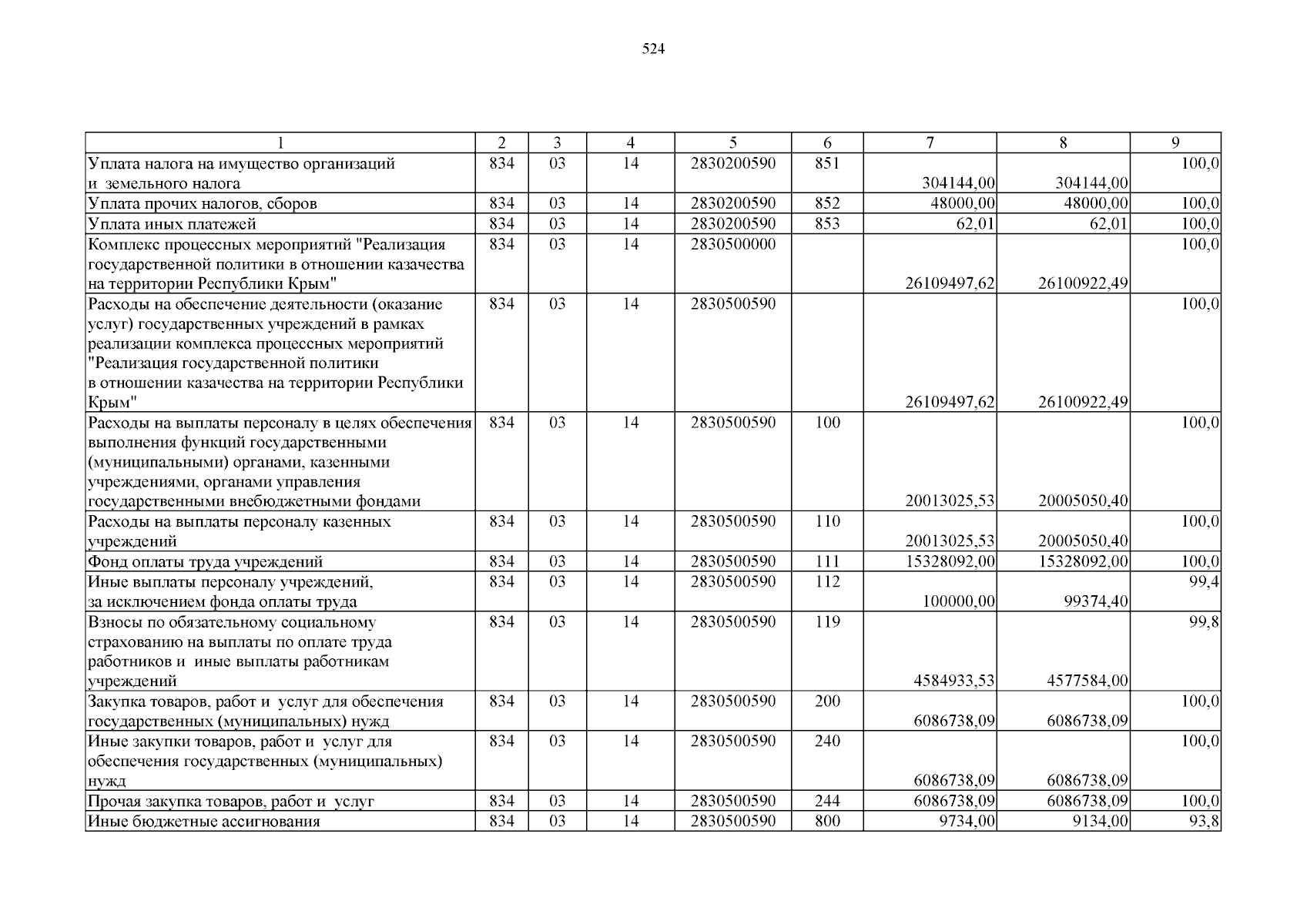 524

| 1 | 2 | 3 | 4 | 5 | 6 | 7 | 8 | 9 |
|---|---|---|---|---|---|---|---|---|
| Уплата налога на имущество организаций и земельного налога | 834 | 03 | 14 | 2830200590 | 851 | 304144,00 | 304144,00 | 100,0 |
| Уплата прочих налогов, сборов | 834 | 03 | 14 | 2830200590 | 852 | 48000,00 | 48000,00 | 100,0 |
| Уплата иных платежей | 834 | 03 | 14 | 2830200590 | 853 | 62,01 | 62,01 | 100,0 |
| Комплекс процессных мероприятий "Реализация государственной политики в отношении казачества на территории Республики Крым" | 834 | 03 | 14 | 2830500000 | | 26109497,62 | 26100922,49 | 100,0 |
| Расходы на обеспечение деятельности (оказание услуг) государственных учреждений в рамках реализации комплекса процессных мероприятий "Реализация государственной политики в отношении казачества на территории Республики Крым" | 834 | 03 | 14 | 2830500590 | | 26109497,62 | 26100922,49 | 100,0 |
| Расходы на выплаты персоналу в целях обеспечения выполнения функций государственными (муниципальными) органами, казенными учреждениями, органами управления государственными внебюджетными фондами | 834 | 03 | 14 | 2830500590 | 100 | 20013025,53 | 20005050,40 | 100,0 |
| Расходы на выплаты персоналу казенных учреждений | 834 | 03 | 14 | 2830500590 | 110 | 20013025,53 | 20005050,40 | 100,0 |
| Фонд оплаты труда учреждений | 834 | 03 | 14 | 2830500590 | 111 | 15328092,00 | 15328092,00 | 100,0 |
| Иные выплаты персоналу учреждений, за исключением фонда оплаты труда | 834 | 03 | 14 | 2830500590 | 112 | 100000,00 | 99374,40 | 99,4 |
| Взносы по обязательному социальному страхованию на выплаты по оплате труда работников и иные выплаты работникам учреждений | 834 | 03 | 14 | 2830500590 | 119 | 4584933,53 | 4577584,00 | 99,8 |
| Закупка товаров, работ и услуг для обеспечения государственных (муниципальных) нужд | 834 | 03 | 14 | 2830500590 | 200 | 6086738,09 | 6086738,09 | 100,0 |
| Иные закупки товаров, работ и услуг для обеспечения государственных (муниципальных) нужд | 834 | 03 | 14 | 2830500590 | 240 | 6086738,09 | 6086738,09 | 100,0 |
| Прочая закупка товаров, работ и услуг | 834 | 03 | 14 | 2830500590 | 244 | 6086738,09 | 6086738,09 | 100,0 |
| Иные бюджетные ассигнования | 834 | 03 | 14 | 2830500590 | 800 | 9734,00 | 9134,00 | 93,8 |